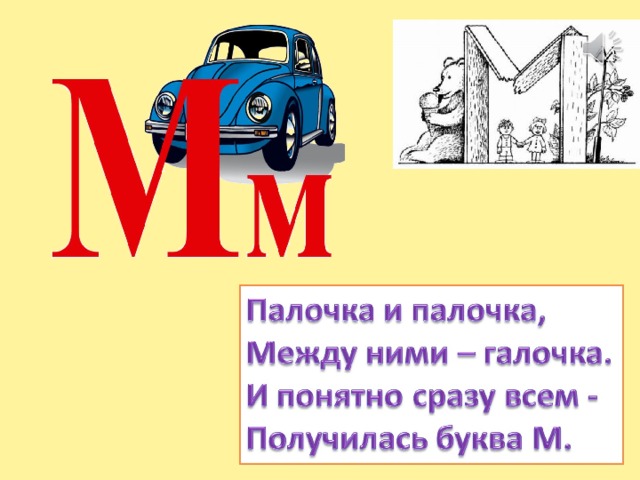 Мм

Палочка и палочка,
Между ними – галочка.
И понятно сразу всем -
Получилась буква М.